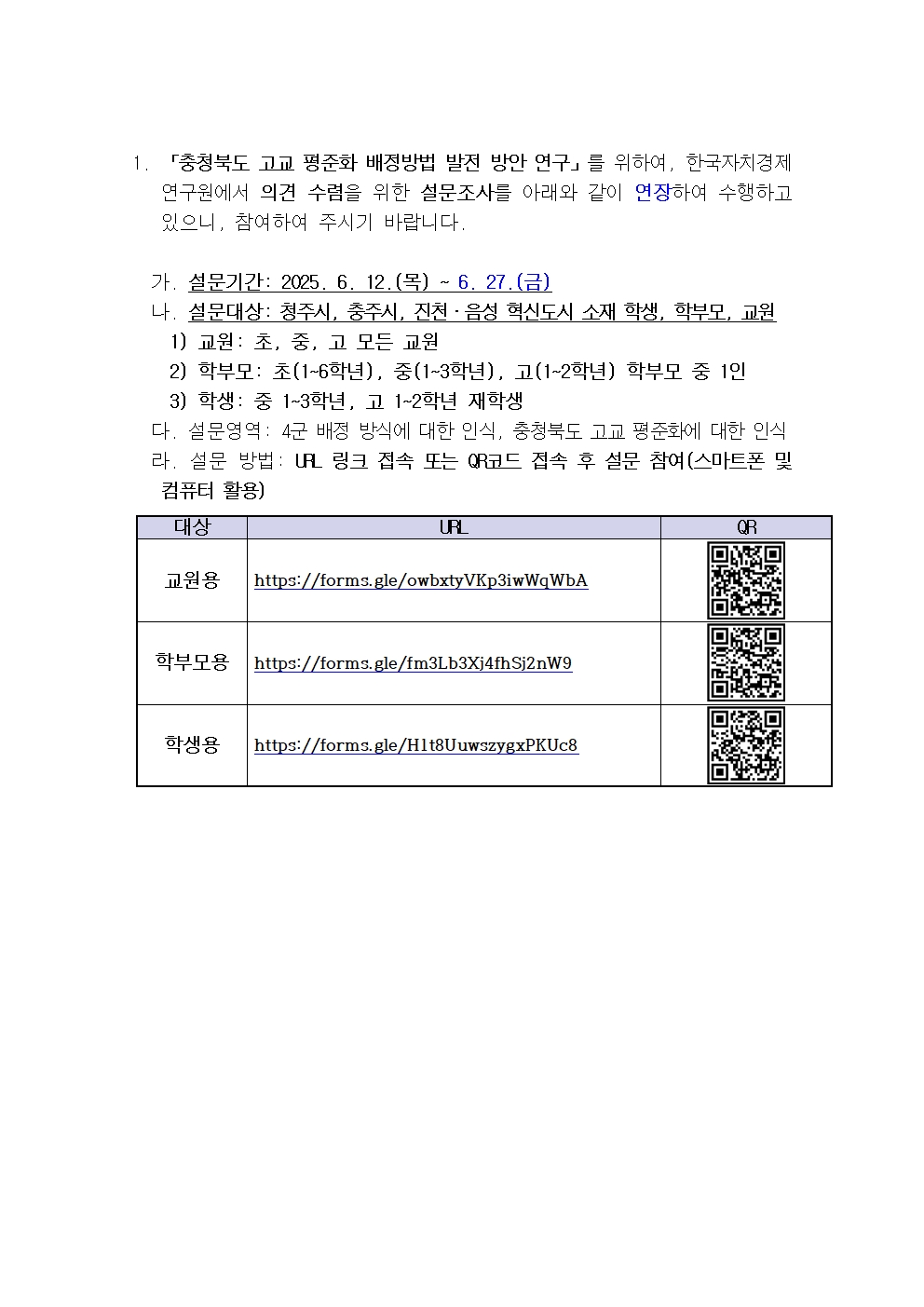 1. 「충청북도 고교 평준화 배정방법 발전 방안 연구」를 위하여, 한국자치경제연구원에서 의견 수렴을 위한 설문조사를 아래와 같이 연장하여 수행하고 있으니, 참여하여 주시기 바랍니다.

가. 설문기간: 2025. 6. 12.(목) ~ 6. 27.(금)
나. 설문대상: 청주시, 충주시, 진천·음성 혁신도시 소재 학생, 학부모, 교원
1) 교원: 초, 중, 고 모든 교원
2) 학부모: 초(1~6학년), 중(1~3학년), 고(1~2학년) 학부모 중 1인
3) 학생: 중 1~3학년, 고 1~2학년 재학생
다. 설문영역: 4군 배정 방식에 대한 인식, 충청북도 고교 평준화에 대한 인식
라. 설문 방법: URL 링크 접속 또는 QR코드 접속 후 설문 참여(스마트폰 및 컴퓨터 활용)

| 대상 | URL | QR |
|---|---|---|
| 교원용 | https://forms.gle/owbxtyVKp3iwWqWbA | |
| 학부모용 | https://forms.gle/fm3Lb3Xj4fhSj2nW9 | |
| 학생용 | https://forms.gle/H1t8UuwszygxPKUc8 | |